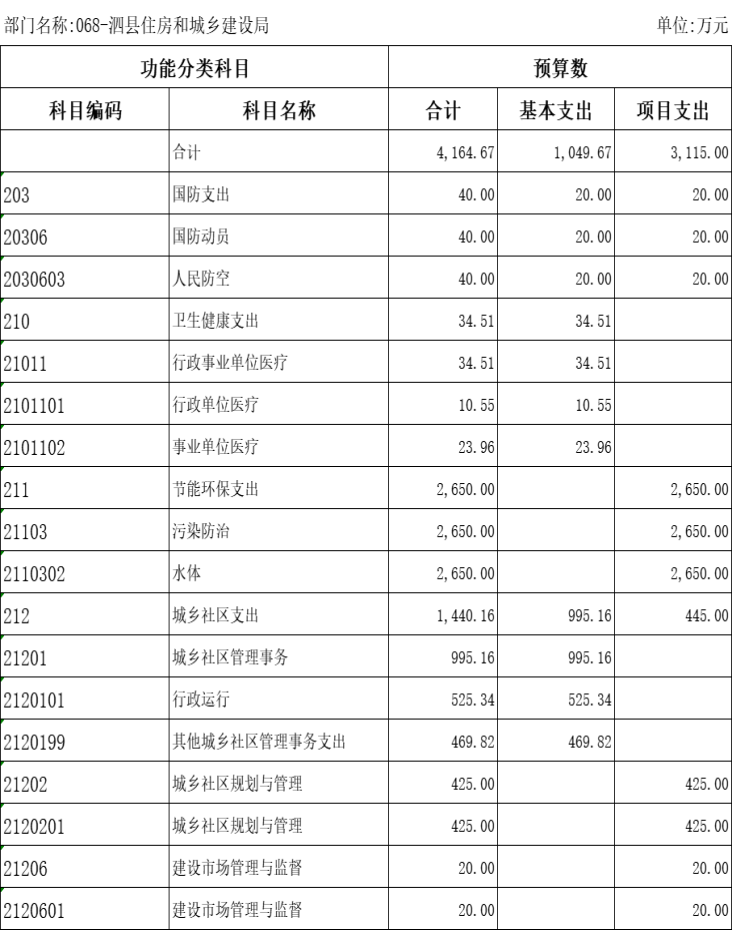 部门名称:068-泗县住房和城乡建设局

单位:万元

| 功能分类科目 | | 预算数 | | |
|---|---|---|---|---|
| 科目编码 | 科目名称 | 合计 | 基本支出 | 项目支出 |
| | 合计 | 4,164.67 | 1,049.67 | 3,115.00 |
| 203 | 国防支出 | 40.00 | 20.00 | 20.00 |
| 20306 | 国防动员 | 40.00 | 20.00 | 20.00 |
| 2030603 | 人民防空 | 40.00 | 20.00 | 20.00 |
| 210 | 卫生健康支出 | 34.51 | 34.51 | |
| 21011 | 行政事业单位医疗 | 34.51 | 34.51 | |
| 2101101 | 行政单位医疗 | 10.55 | 10.55 | |
| 2101102 | 事业单位医疗 | 23.96 | 23.96 | |
| 211 | 节能环保支出 | 2,650.00 | | 2,650.00 |
| 21103 | 污染防治 | 2,650.00 | | 2,650.00 |
| 2110302 | 水体 | 2,650.00 | | 2,650.00 |
| 212 | 城乡社区支出 | 1,440.16 | 995.16 | 445.00 |
| 21201 | 城乡社区管理事务 | 995.16 | 995.16 | |
| 2120101 | 行政运行 | 525.34 | 525.34 | |
| 2120199 | 其他城乡社区管理事务支出 | 469.82 | 469.82 | |
| 21202 | 城乡社区规划与管理 | 425.00 | | 425.00 |
| 2120201 | 城乡社区规划与管理 | 425.00 | | 425.00 |
| 21206 | 建设市场管理与监督 | 20.00 | | 20.00 |
| 2120601 | 建设市场管理与监督 | 20.00 | | 20.00 |